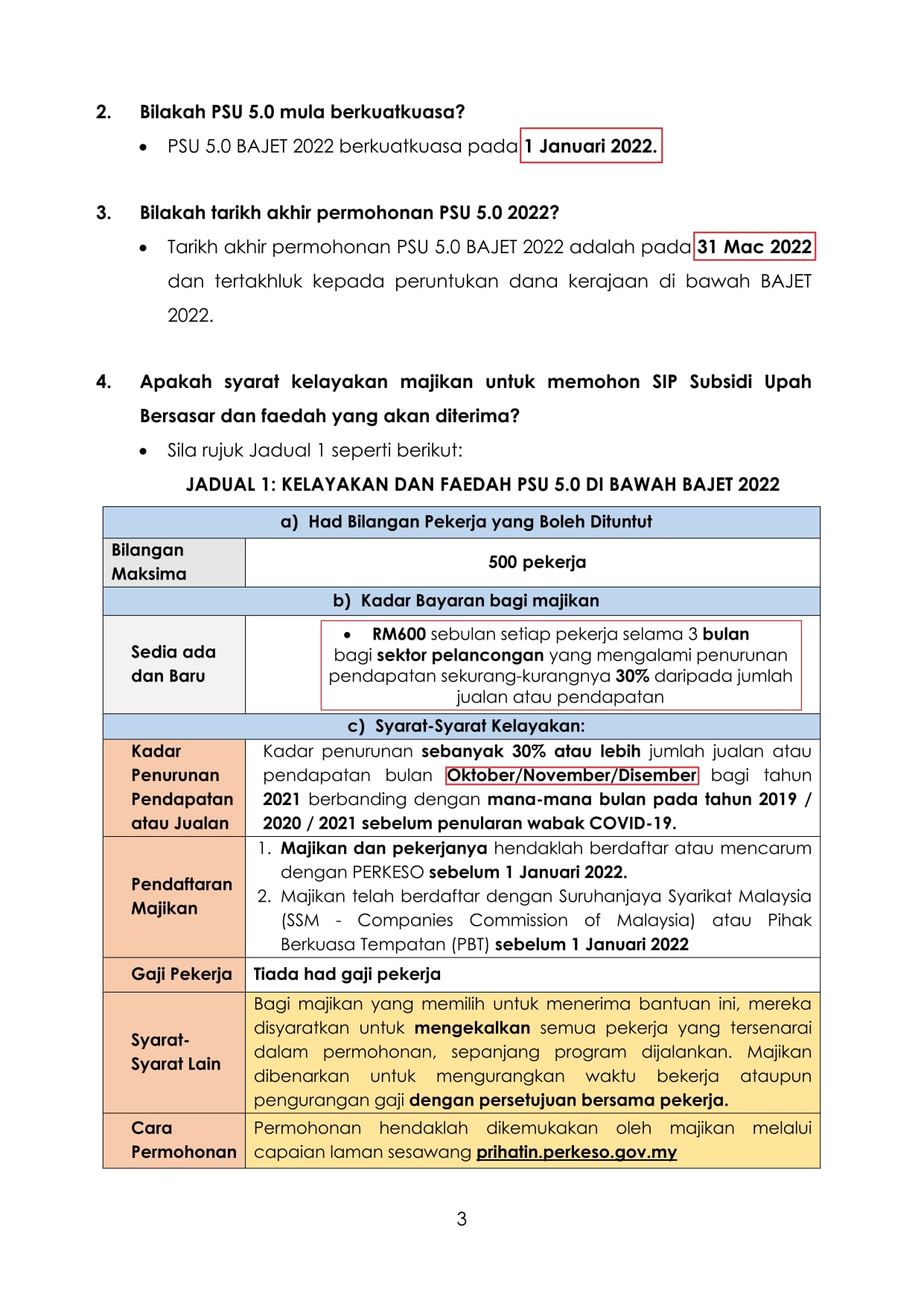 2. Bilakah PSU 5.0 mula berkuatkuasa?

• PSU 5.0 BAJET 2022 berkuatkuasa pada 1 Januari 2022.

3. Bilakah tarikh akhir permohonan PSU 5.0 2022?

• Tarikh akhir permohonan PSU 5.0 BAJET 2022 adalah pada 31 Mac 2022 dan tertakhluk kepada peruntukan dana kerajaan di bawah BAJET 2022.

4. Apakah syarat kelayakan majikan untuk memohon SIP Subsidi Upah Bersasar dan faedah yang akan diterima?

• Sila rujuk Jadual 1 seperti berikut:

JADUAL 1: KELAYAKAN DAN FAEDAH PSU 5.0 DI BAWAH BAJET 2022

| a) Had Bilangan Pekerja yang Boleh Dituntut | |
|---|---|
| Bilangan Maksima | 500 pekerja |
| b) Kadar Bayaran bagi majikan | |
| Sedia ada dan Baru | • RM600 sebulan setiap pekerja selama 3 bulan bagi sektor pelancongan yang mengalami penurunan pendapatan sekurang-kurangnya 30% daripada jumlah jualan atau pendapatan |
| c) Syarat-Syarat Kelayakan: | |
| Kadar Penurunan Pendapatan atau Jualan | Kadar penurunan sebanyak 30% atau lebih jumlah jualan atau pendapatan bulan Oktober/November/Disember bagi tahun 2021 berbanding dengan mana-mana bulan pada tahun 2019 / 2020 / 2021 sebelum penularan wabak COVID-19. |
| Pendaftaran Majikan | 1. Majikan dan pekerjanya hendaklah berdaftar atau mencarum dengan PERKESO sebelum 1 Januari 2022. 2. Majikan telah berdaftar dengan Suruhanjaya Syarikat Malaysia (SSM - Companies Commission of Malaysia) atau Pihak Berkuasa Tempatan (PBT) sebelum 1 Januari 2022 |
| Gaji Pekerja | Tiada had gaji pekerja |
| Syarat-Syarat Lain | Bagi majikan yang memilih untuk menerima bantuan ini, mereka disyaratkan untuk mengekalkan semua pekerja yang tersenarai dalam permohonan, sepanjang program dijalankan. Majikan dibenarkan untuk mengurangkan waktu bekerja ataupun pengurangan gaji dengan persetujuan bersama pekerja. |
| Cara Permohonan | Permohonan hendaklah dikemukakan oleh majikan melalui capaian laman sesawang prihatin.perkeso.gov.my |

3